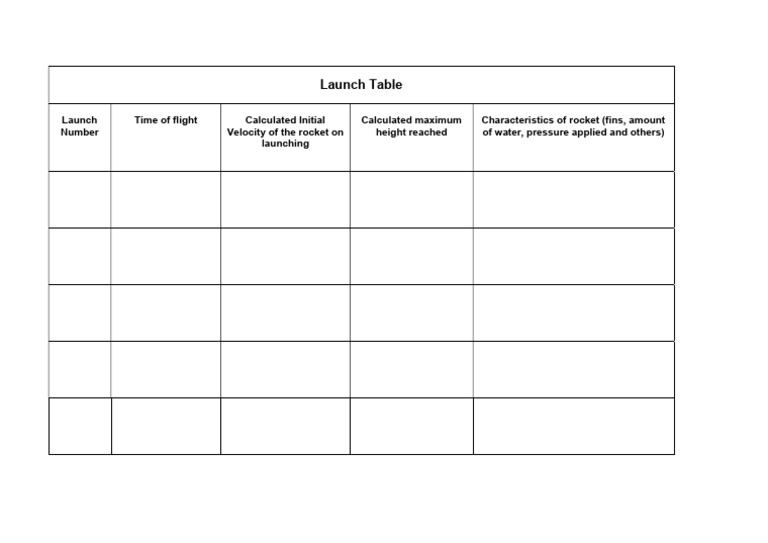 Launch Table

| Launch Number | Time of flight | Calculated Initial Velocity of the rocket on launching | Calculated maximum height reached | Characteristics of rocket (fins, amount of water, pressure applied and others) |
|---|---|---|---|---|
| | | | | |
| | | | | |
| | | | | |
| | | | | |
| | | | | |